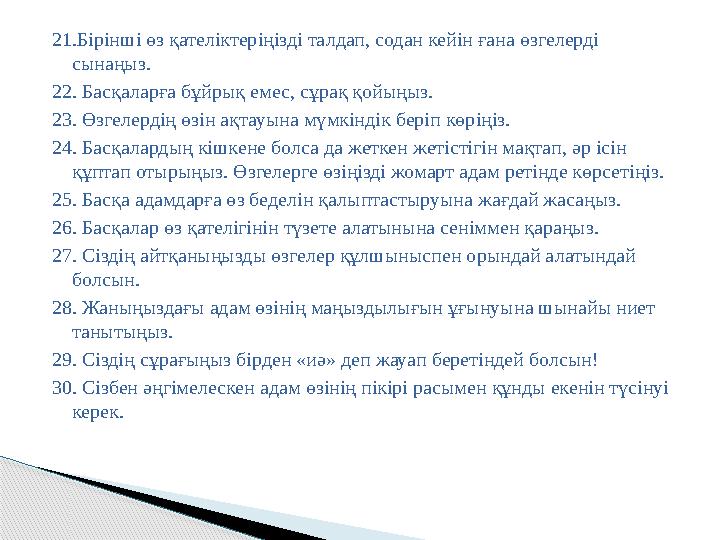 21.Бірінші өз қателіктеріңізді талдап, содан кейін ғана өзгелерді сынаңыз.

22. Басқаларға бұйрық емес, сұрақ қойыңыз.

23. Өзгелердің өзін ақтауына мүмкіндік беріп көріңіз.

24. Басқалардың кішкене болса да жеткен жетістігін мақтап, әр ісін құптап отырыңыз. Өзгелерге өзіңізді жомарт адам ретінде көрсетіңіз.

25. Басқа адамдарға өз беделін қалыптастыруына жағдай жасаңыз.

26. Басқалар өз қателігінін түзете алатынына сеніммен қараңыз.

27. Сіздің айтқаныңызды өзгелер құлшыныспен орындай алатындай болсын.

28. Жаныңыздағы адам өзінің маңыздылығын ұғынуына шынайы ниет танытыңыз.

29. Сіздің сұрағыңыз бірден «иә» деп жауап беретіндей болсын!

30. Сізбен әңгімелескен адам өзінің пікірі расымен құнды екенін түсінуі керек.